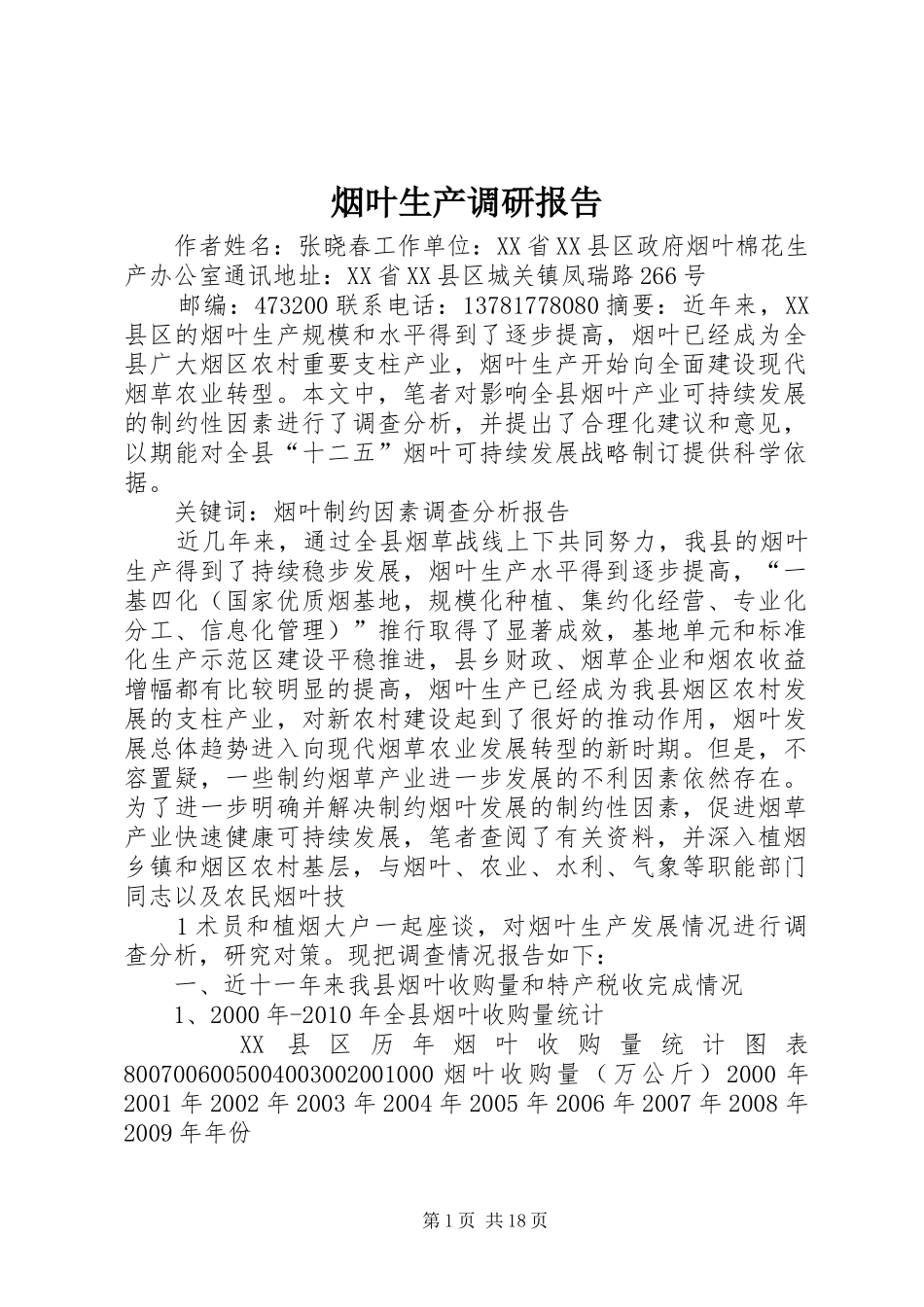 烟叶生产调研报告

作者姓名：张晓春工作单位：XX省XX县区政府烟叶棉花生产办公室通讯地址：XX省XX县区城关镇凤瑞路266号

邮编：473200联系电话：13781778080摘要：近年来，XX县区的烟叶生产规模和水平得到了逐步提高，烟叶已经成为全县广大烟区农村重要支柱产业，烟叶生产开始向全面建设现代烟草农业转型。本文中，笔者对影响全县烟叶产业可持续发展的制约性因素进行了调查分析，并提出了合理化建议和意见，以期能对全县“十二五”烟叶可持续发展战略制订提供科学依据。

关键词：烟叶制约因素调查分析报告

近几年来，通过全县烟草战线上下共同努力，我县的烟叶生产得到了持续稳步发展，烟叶生产水平得到逐步提高，“一基四化（国家优质烟基地，规模化种植、集约化经营、专业化分工、信息化管理）”推行取得了显著成效，基地单元和标准化生产示范区建设平稳推进，县乡财政、烟草企业和烟农收益增幅都有比较明显的提高，烟叶生产已经成为我县烟区农村发展的支柱产业，对新农村建设起到了很好的推动作用，烟叶发展总体趋势进入向现代烟草农业发展转型的新时期。但是，不容置疑，一些制约烟草产业进一步发展的不利因素依然存在。为了进一步明确并解决制约烟叶发展的制约性因素，促进烟草产业快速健康可持续发展，笔者查阅了有关资料，并深入植烟乡镇和烟区农村基层，与烟叶、农业、水利、气象等职能部门同志以及农民烟叶技

1术员和植烟大户一起座谈，对烟叶生产发展情况进行调查分析，研究对策。现把调查情况报告如下：

一、近十一年来我县烟叶收购量和特产税收完成情况

1、2000年-2010年全县烟叶收购量统计

XX县区历年烟叶收购量统计图表8007006005004003002001000烟叶收购量（万公斤）2000年2001年2002年2003年2004年2005年2006年2007年2008年2009年年份

第1页 共18页